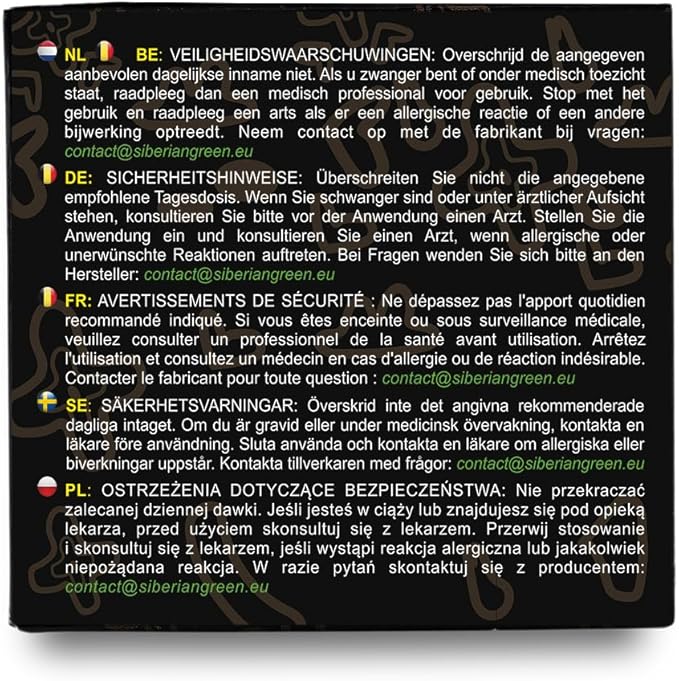 NL BE: VEILIGHEIDSWAARSCHUWINGEN: Overschrijd de aangegeven aanbevolen dagelijkse inname niet. Als u zwanger bent of onder medisch toezicht staat, raadpleeg dan een medisch professional voor gebruik. Stop met het gebruik en raadpleeg een arts als er een allergische reactie of een andere bijwerking optreedt. Neem contact op met de fabrikant bij vragen: contact@siberiangreen.eu

DE: SICHERHEITSHINWEISE: Überschreiten Sie nicht die angegebene empfohlene Tagesdosis. Wenn Sie schwanger sind oder unter ärztlicher Aufsicht stehen, konsultieren Sie bitte vor der Anwendung einen Arzt. Stellen Sie die Anwendung ein und konsultieren Sie einen Arzt, wenn allergische oder unerwünschte Reaktionen auftreten. Bei Fragen wenden Sie sich bitte an den Hersteller: contact@siberiangreen.eu

FR: AVERTISSEMENTS DE SÉCURITÉ : Ne dépassez pas l'apport quotidien recommandé indiqué. Si vous êtes enceinte ou sous surveillance médicale, veuillez consulter un professionnel de la santé avant utilisation. Arrêtez l'utilisation et consultez un médecin en cas d'allergie ou de réaction indésirable. Contacter le fabricant pour toute question : contact@siberiangreen.eu

SE: SÄKERHETSVARNINGAR: Överskrid inte det angivna rekommenderade dagliga intaget. Om du är gravid eller under medicinsk övervakning, kontakta en läkare före användning. Sluta använda och kontakta en läkare om allergiska eller biverkningar uppstår. Kontakta tillverkaren med frågor: contact@siberiangreen.eu

PL: OSTRZEŻENIA DOTYCZĄCE BEZPIECZEŃSTWA: Nie przekraczać zalecanej dziennej dawki. Jeśli jesteś w ciąży lub znajdujesz się pod opieką lekarza, przed użyciem skonsultuj się z lekarzem. Przerwij stosowanie i skonsultuj się z lekarzem, jeśli wystąpi reakcja alergiczna lub jakakolwiek niepożądana reakcja. W razie pytań skontaktuj się z producentem: contact@siberiangreen.eu